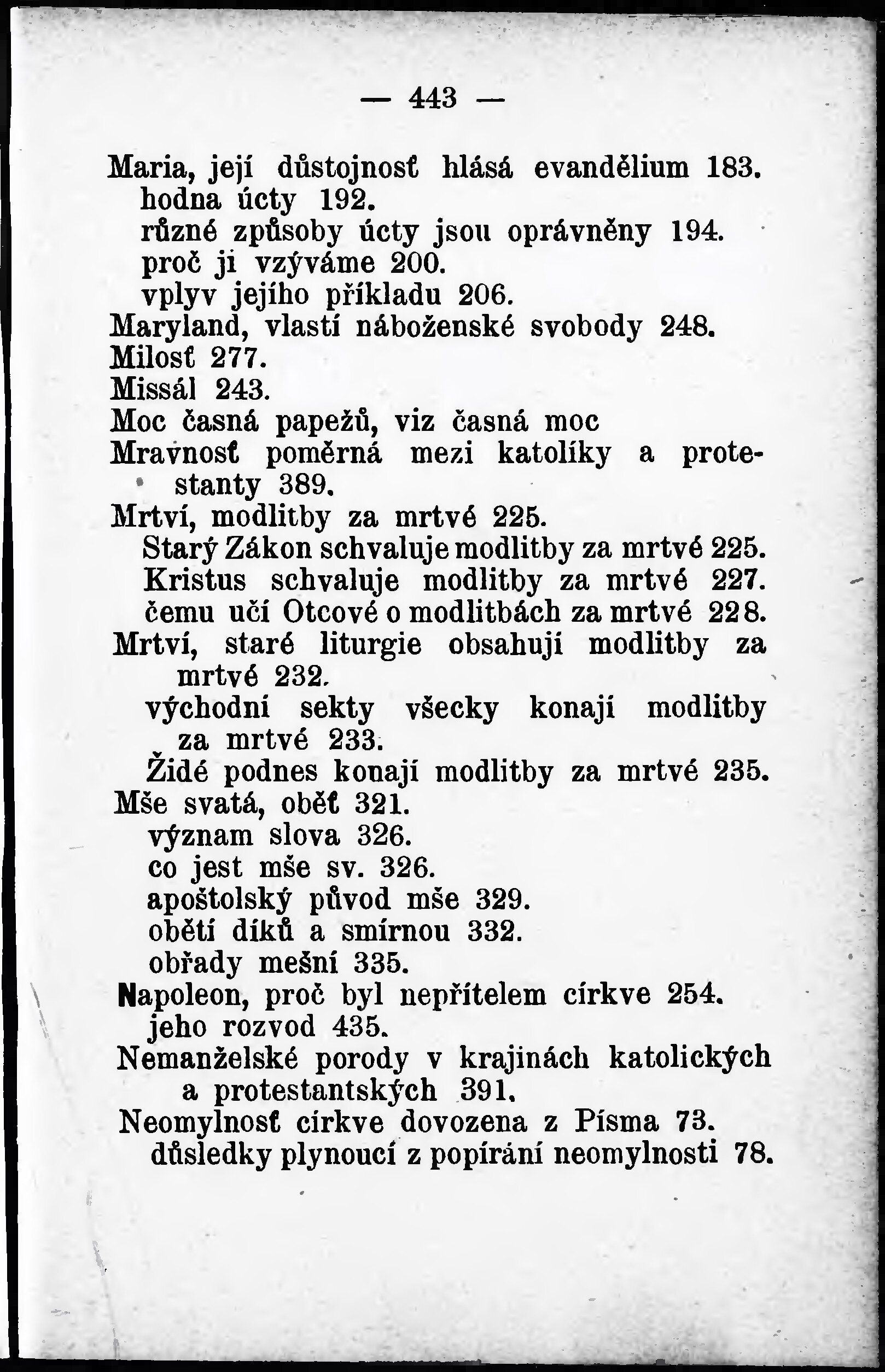 — 443 —

Maria, její důstojnosť hlásá evandělium 183.
hodna úcty 192.
různé způsoby úcty jsou oprávněny 194.
proč ji vzýváme 200.
vplyv jejího příkladu 206.
Maryland, vlastí náboženské svobody 248.
Milosť 277.
Missál 243.
Moc časná papežů, viz časná moc
Mravnosť poměrná mezi katolíky a protestanty 389.
Mrtví, modlitby za mrtvé 225.
Starý Zákon schvaluje modlitby za mrtvé 225.
Kristus schvaluje modlitby za mrtvé 227.
čemu učí Otcové o modlitbách za mrtvé 228.
Mrtví, staré liturgie obsahují modlitby za mrtvé 232.
východní sekty všecky konají modlitby za mrtvé 233.
Židé podnes konají modlitby za mrtvé 235.
Mše svatá, oběť 321.
význam slova 326.
co jest mše sv. 326.
apoštolský původ mše 329.
obětí díků a smírnou 332.
obřady mešní 335.
Napoleon, proč byl nepřítelem církve 254.
jeho rozvod 435.
Nemanželské porody v krajinách katolických a protestantských 391.
Neomylnosť církve dovozena z Písma 73.
důsledky plynoucí z popírání neomylnosti 78.